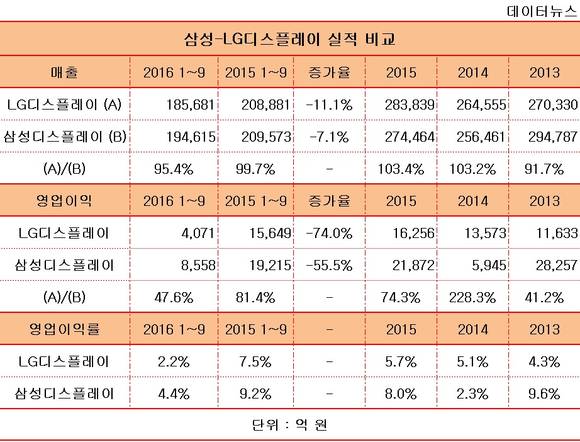 데이터뉴스

삼성-LG디스플레이 실적 비교

| 매출 | 2016 1~9 | 2015 1~9 | 증가율 | 2015 | 2014 | 2013 |
|---|---|---|---|---|---|---|
| LG디스플레이 (A) | 185,681 | 208,881 | -11.1% | 283,839 | 264,555 | 270,330 |
| 삼성디스플레이 (B) | 194,615 | 209,573 | -7.1% | 274,464 | 256,461 | 294,787 |
| (A)/(B) | 95.4% | 99.7% | - | 103.4% | 103.2% | 91.7% |
| 영업이익 | 2016 1~9 | 2015 1~9 | 증가율 | 2015 | 2014 | 2013 |
| LG디스플레이 | 4,071 | 15,649 | -74.0% | 16,256 | 13,573 | 11,633 |
| 삼성디스플레이 | 8,558 | 19,215 | -55.5% | 21,872 | 5,945 | 28,257 |
| (A)/(B) | 47.6% | 81.4% | - | 74.3% | 228.3% | 41.2% |
| 영업이익률 | 2016 1~9 | 2015 1~9 | - | 2015 | 2014 | 2013 |
| LG디스플레이 | 2.2% | 7.5% | - | 5.7% | 5.1% | 4.3% |
| 삼성디스플레이 | 4.4% | 9.2% | - | 8.0% | 2.3% | 9.6% |

단위 : 억 원